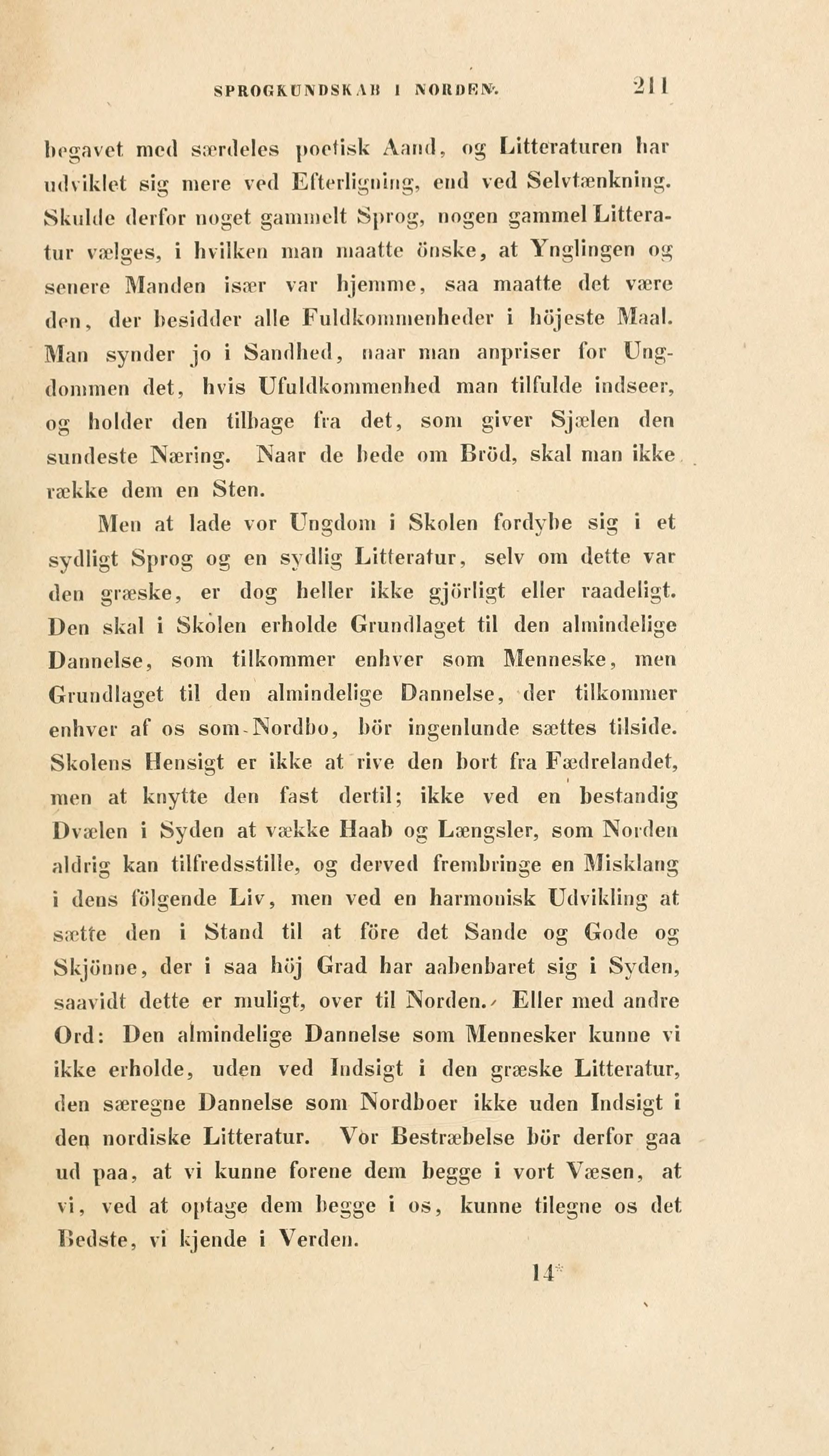 SPROGKUNDSKAB I NORDEN. 211

begavet med særdeles poetisk Aand, og Litteraturen har udviklet sig mere ved Efterligning, end ved Selvtænkning. Skulde derfor noget gammelt Sprog, nogen gammel Litteratur vælges, i hvilken man maatte önske, at Ynglingen og senere Manden især var hjemme, saa maatte det være den, der besidder alle Fuldkommenheder i höjeste Maal. Man synder jo i Sandhed, naar man anpriser for Ungdommen det, hvis Ufuldkommenhed man tilfulde indseer, og holder den tilbage fra det, som giver Sjælen den sundeste Næring. Naar de bede om Bröd, skal man ikke række dem en Sten.

Men at lade vor Ungdom i Skolen fordybe sig i et sydligt Sprog og en sydlig Litteratur, selv om dette var den græske, er dog heller ikke gjörligt eller raadeligt. Den skal i Skolen erholde Grundlaget til den almindelige Dannelse, som tilkommer enhver som Menneske, men Grundlaget til den almindelige Dannelse, der tilkommer enhver af os som Nordbo, bör ingenlunde sættes tilside. Skolens Hensigt er ikke at rive den bort fra Fædrelandet, men at knytte den fast dertil; ikke ved en bestandig Dvælen i Syden at vække Haab og Længsler, som Norden aldrig kan tilfredsstille, og derved frembringe en Misklang i dens fölgende Liv, men ved en harmonisk Udvikling at sætte den i Stand til at före det Sande og Gode og Skjönne, der i saa höj Grad har aabenbaret sig i Syden, saavidt dette er muligt, over til Norden. Eller med andre Ord: Den almindelige Dannelse som Mennesker kunne vi ikke erholde, uden ved Indsigt i den græske Litteratur, den særegne Dannelse som Nordboer ikke uden Indsigt i den nordiske Litteratur. Vor Bestræbelse bör derfor gaa ud paa, at vi kunne forene dem begge i vort Væsen, at vi, ved at optage dem begge i os, kunne tilegne os det Bedste, vi kjende i Verden.

14*